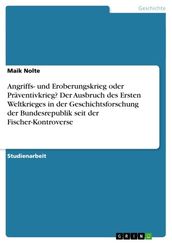 Geschichte

Maik Nolte

Angriffs- und Eroberungskrieg oder Präventivkrieg? Der Ausbruch des Ersten Weltkrieges in der Geschichtsforschung der Bundesrepublik seit der Fischer-Kontroverse

Studienarbeit

GRIN